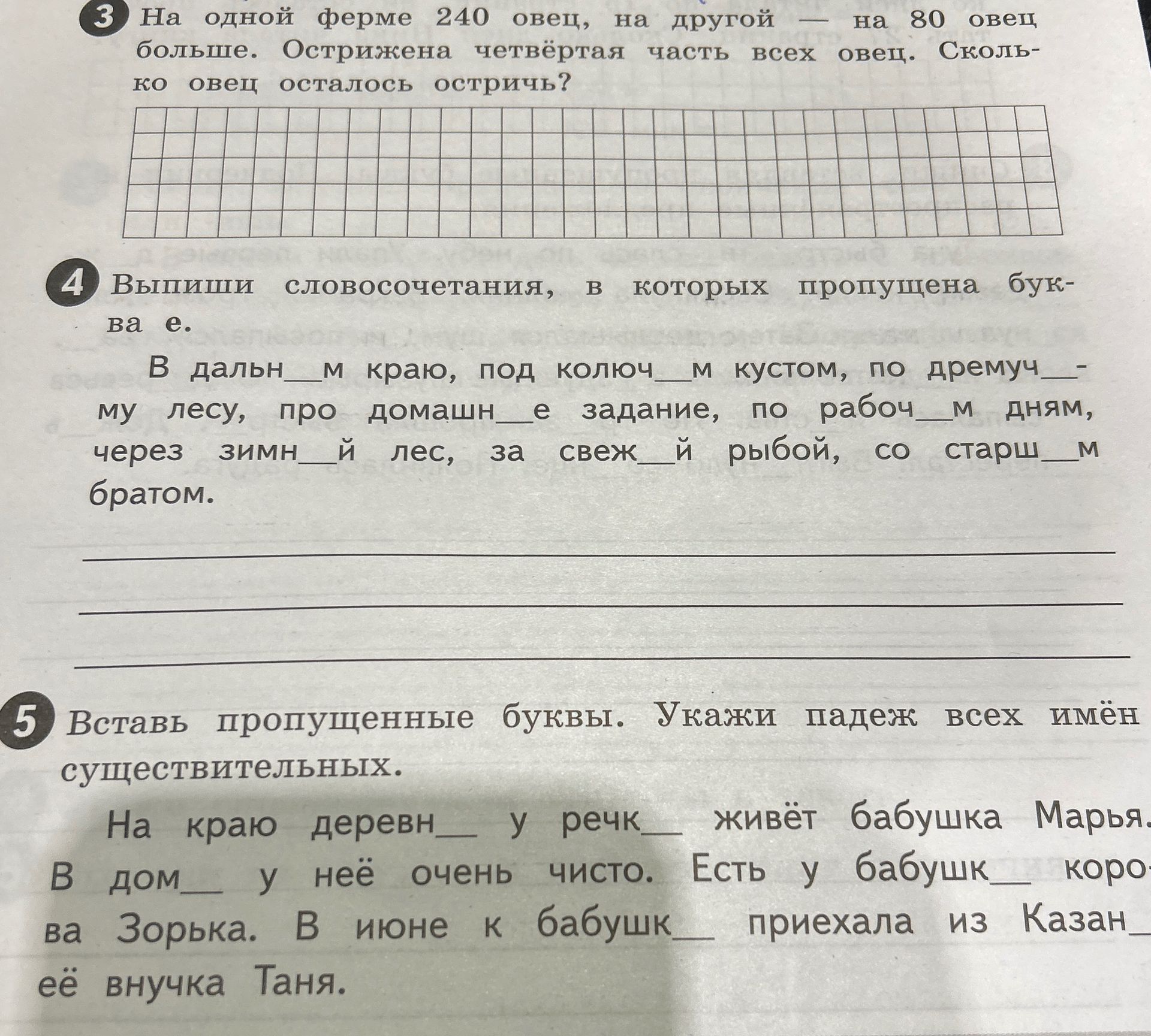 3 На одной ферме 240 овец, на другой — на 80 овец больше. Острижена четвёртая часть всех овец. Сколько овец осталось остричь?

4 Выпиши словосочетания, в которых пропущена буква е.

В дальн__м краю, под колюч__м кустом, по дремуч__му лесу, про домашн__е задание, по рабоч__м дням, через зимн__й лес, за свеж__й рыбой, со старш__м братом.

5 Вставь пропущенные буквы. Укажи падеж всех имён существительных.

На краю деревн__ у речк__ живёт бабушка Марья. В дом__ у неё очень чисто. Есть у бабушк__ корова Зорька. В июне к бабушк__ приехала из Казан__ её внучка Таня.